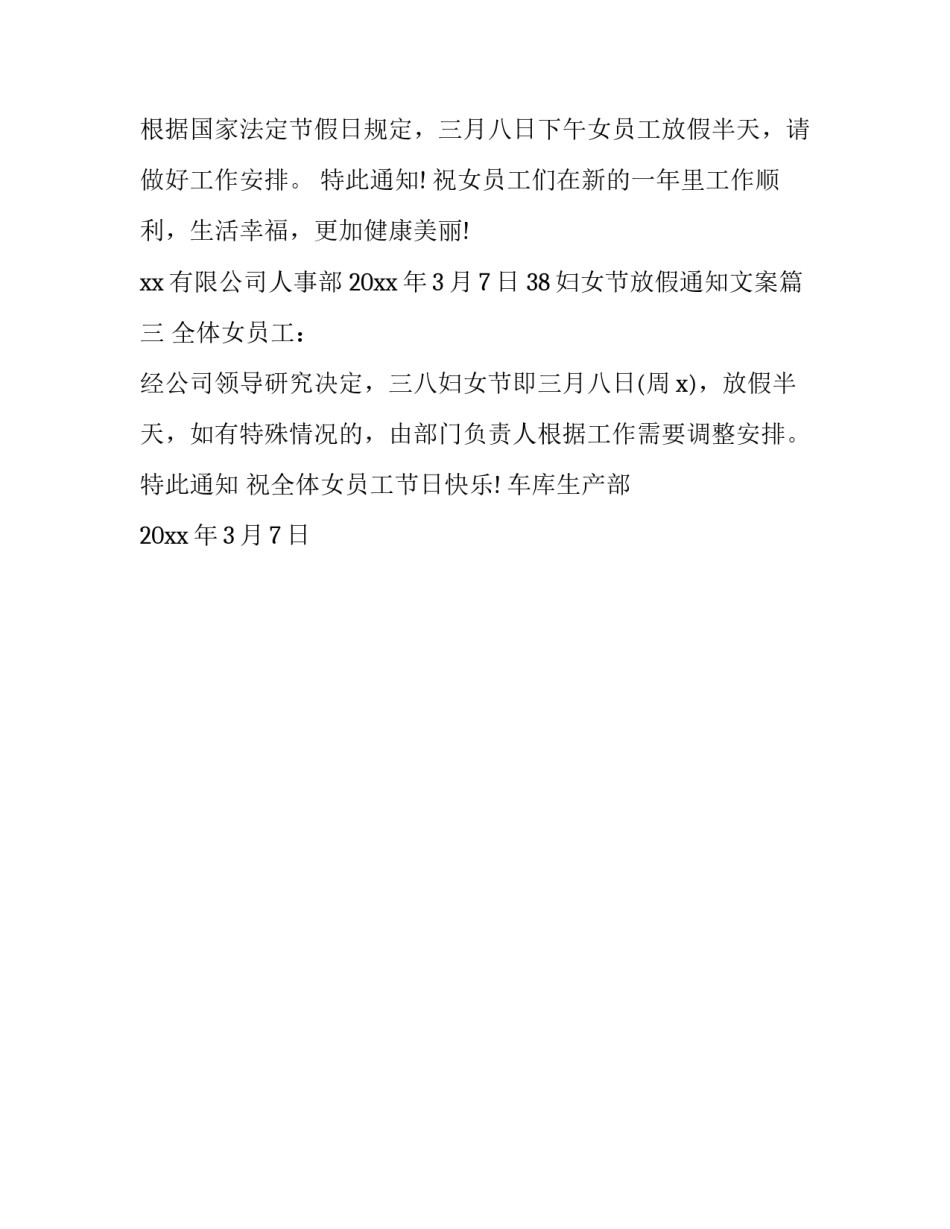 根据国家法定节假日规定，三月八日下午女员工放假半天，请做好工作安排。 特此通知! 祝女员工们在新的一年里工作顺利，生活幸福，更加健康美丽!

xx 有限公司人事部 20xx 年 3 月 7 日 38 妇女节放假通知文案篇三 全体女员工：

经公司领导研究决定，三八妇女节即三月八日(周 x)，放假半天，如有特殊情况的，由部门负责人根据工作需要调整安排。特此通知 祝全体女员工节日快乐! 车库生产部

20xx 年 3 月 7 日